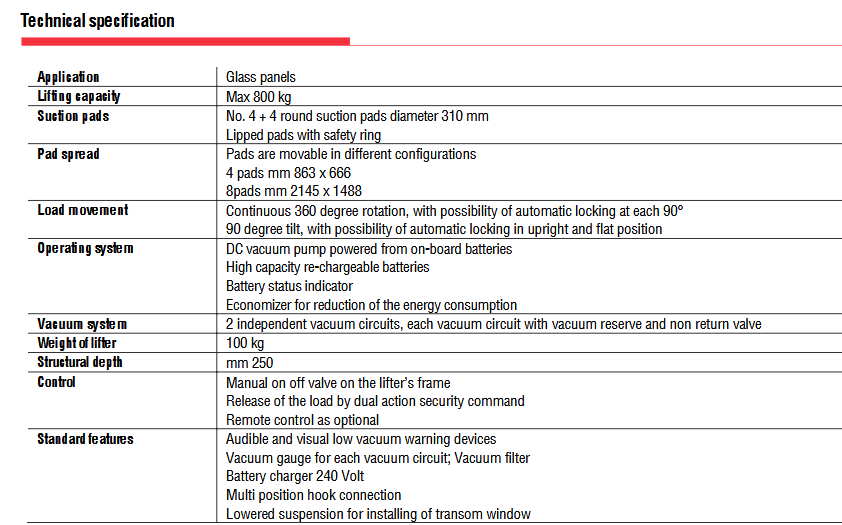 Technical specification

| | |
|---|---|
| Application | Glass panels |
| Lifting capacity | Max 800 kg |
| Suction pads | No. 4 + 4 round suction pads diameter 310 mm<br>Lipped pads with safety ring |
| Pad spread | Pads are movable in different configurations<br>4 pads mm 863 x 666<br>8pads mm 2145 x 1488 |
| Load movement | Continuous 360 degree rotation, with possibility of automatic locking at each 90°<br>90 degree tilt, with possibility of automatic locking in upright and flat position |
| Operating system | DC vacuum pump powered from on-board batteries<br>High capacity re-chargeable batteries<br>Battery status indicator<br>Economizer for reduction of the energy consumption |
| Vacuum system | 2 independent vacuum circuits, each vacuum circuit with vacuum reserve and non return valve |
| Weight of lifter | 100 kg |
| Structural depth | mm 250 |
| Control | Manual on off valve on the lifter's frame<br>Release of the load by dual action security command<br>Remote control as optional |
| Standard features | Audible and visual low vacuum warning devices<br>Vacuum gauge for each vacuum circuit; Vacuum filter<br>Battery charger 240 Volt<br>Multi position hook connection<br>Lowered suspension for installing of transom window |